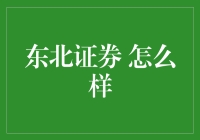 东北证券 怎么样